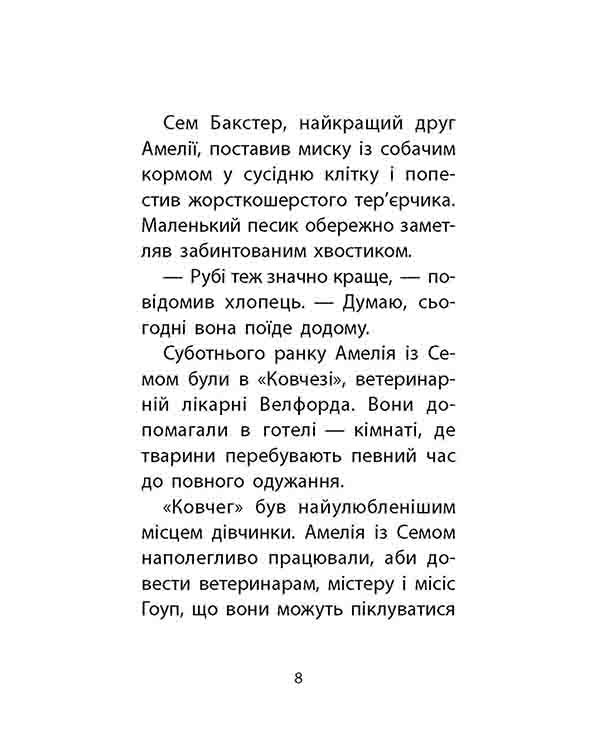 Сем Бакстер, найкращий друг Амелії, поставив миску із собачим кормом у сусідню клітку і попестив жорсткошерстого тер'єрчика. Маленький песик обережно заметляв забинтованим хвостиком.

— Рубі теж значно краще, — повідомив хлопець. — Думаю, сьогодні вона поїде додому.

Суботнього ранку Амелія із Семом були в «Ковчезі», ветеринарній лікарні Велфорда. Вони допомагали в готелі — кімнаті, де тварини перебувають певний час до повного одужання.

«Ковчег» був найулюбленішим місцем дівчинки. Амелія із Семом наполегливо працювали, аби довести ветеринарам, містеру і місіс Гоуп, що вони можуть піклуватися

8